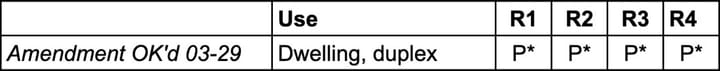 | | Use | R1 | R2 | R3 | R4 |
|---|---|---|---|---|---|
| Amendment OK'd 03-29 | Dwelling, duplex | P* | P* | P* | P* |